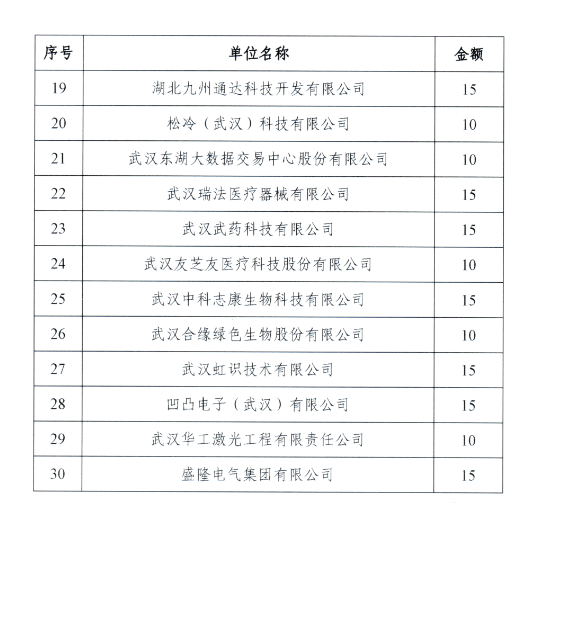 | 序号 | 单位名称 | 金额 |
|---|---|---|
| 19 | 湖北九州通达科技开发有限公司 | 15 |
| 20 | 松冷（武汉）科技有限公司 | 10 |
| 21 | 武汉东湖大数据交易中心股份有限公司 | 10 |
| 22 | 武汉瑞法医疗器械有限公司 | 15 |
| 23 | 武汉武药科技有限公司 | 15 |
| 24 | 武汉友芝友医疗科技股份有限公司 | 10 |
| 25 | 武汉中科志康生物科技有限公司 | 15 |
| 26 | 武汉合缘绿色生物股份有限公司 | 10 |
| 27 | 武汉虹识技术有限公司 | 15 |
| 28 | 凹凸电子（武汉）有限公司 | 15 |
| 29 | 武汉华工激光工程有限责任公司 | 10 |
| 30 | 盛隆电气集团有限公司 | 15 |